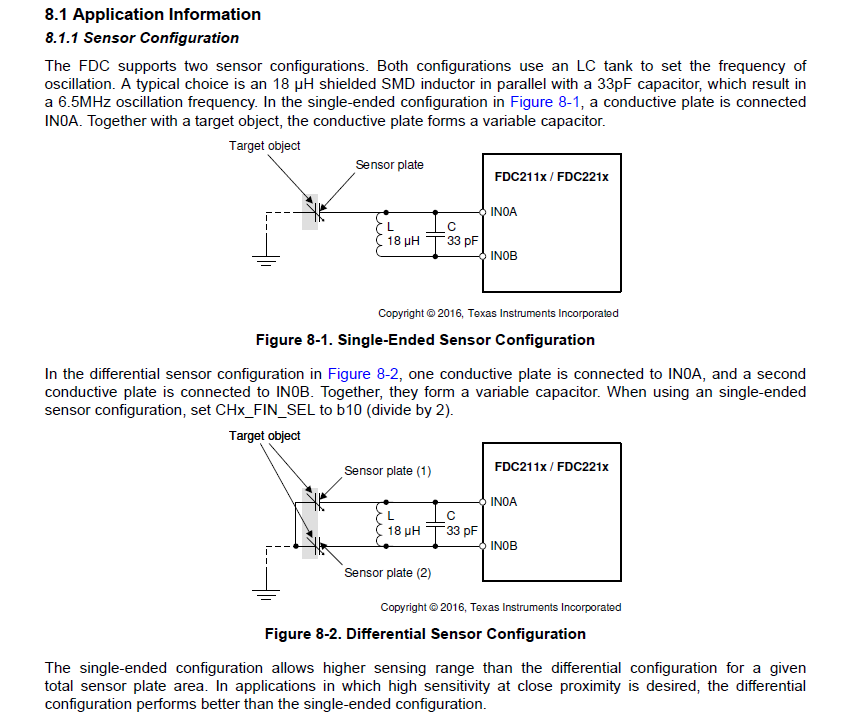 8.1 Application Information

8.1.1 Sensor Configuration

The FDC supports two sensor configurations. Both configurations use an LC tank to set the frequency of oscillation. A typical choice is an 18 µH shielded SMD inductor in parallel with a 33pF capacitor, which result in a 6.5MHz oscillation frequency. In the single-ended configuration in Figure 8-1, a conductive plate is connected IN0A. Together with a target object, the conductive plate forms a variable capacitor.

Target object

Sensor plate

FDC211x / FDC221x

IN0A

L
18 µH

C
33 pF

IN0B

Copyright © 2016, Texas Instruments Incorporated

Figure 8-1. Single-Ended Sensor Configuration

In the differential sensor configuration in Figure 8-2, one conductive plate is connected to IN0A, and a second conductive plate is connected to IN0B. Together, they form a variable capacitor. When using an single-ended sensor configuration, set CHx_FIN_SEL to b10 (divide by 2).

Target object

Sensor plate (1)

FDC211x / FDC221x

IN0A

L
18 µH

C
33 pF

IN0B

Sensor plate (2)

Copyright © 2016, Texas Instruments Incorporated

Figure 8-2. Differential Sensor Configuration

The single-ended configuration allows higher sensing range than the differential configuration for a given total sensor plate area. In applications in which high sensitivity at close proximity is desired, the differential configuration performs better than the single-ended configuration.